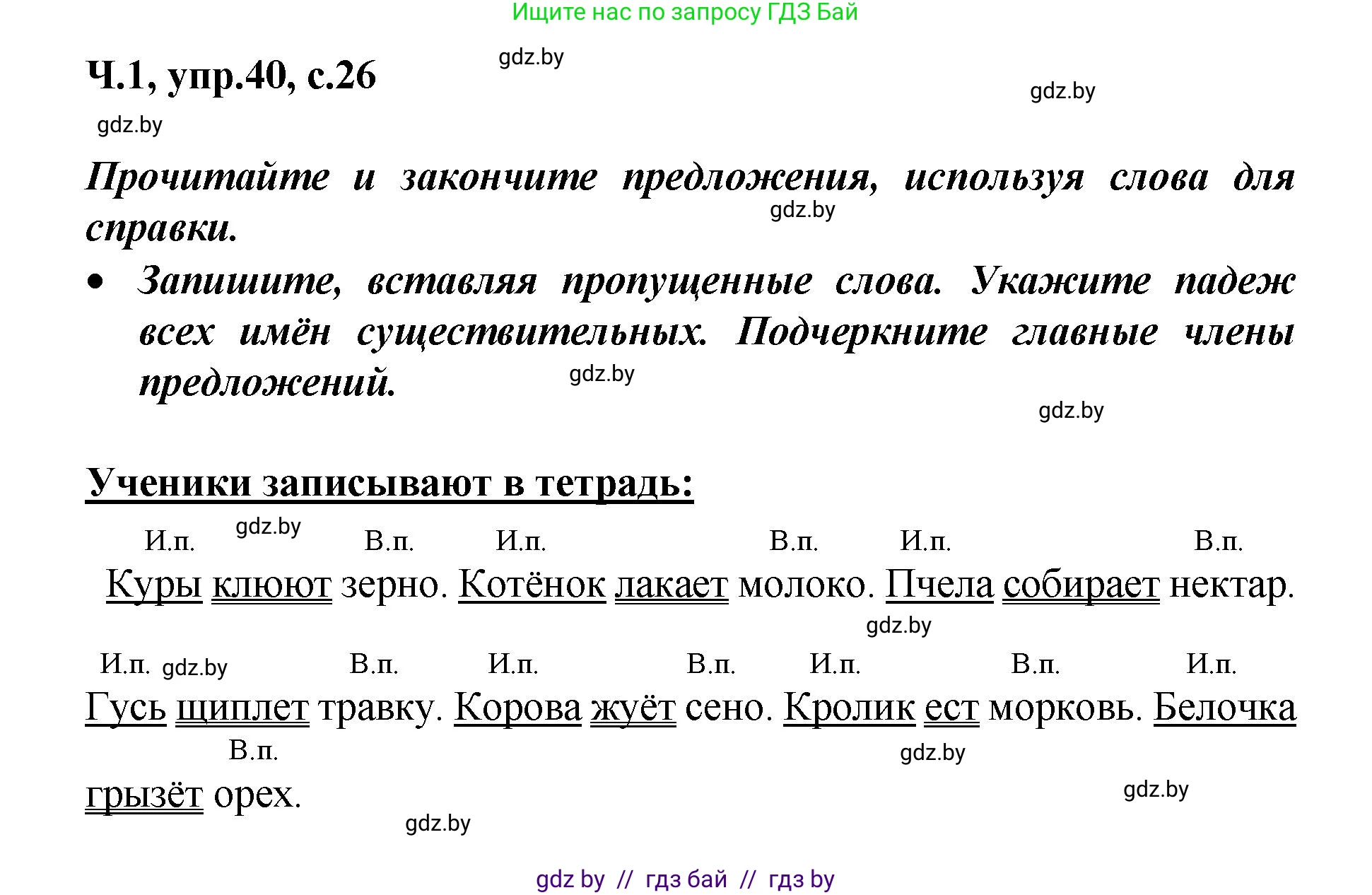 Ищите нас по запросу ГДЗ Бай

Ч.1, упр.40, с.26

gdz.by

gdz.by

gdz.by

Прочитайте и закончите предложения, используя слова для справки.

gdz.by

• Запишите, вставляя пропущенные слова. Укажите падеж всех имён существительных. Подчеркните главные члены предложений.

gdz.by

gdz.by

Ученики записывают в тетрадь:

И.п. gdz.by В.п. И.п. В.п. И.п. В.п.

Куры клюют зерно. Котёнок лакает молоко. Пчела собирает нектар.

gdz.by

И.п. gdz.by В.п. И.п. В.п. И.п. В.п. И.п.

Гусь щиплет травку. Корова жуёт сено. Кролик ест морковь. Белочка

В.п. gdz.by

грызёт орех.

gdz.by

gdz.by

gdz by // гдз бай // гдз by